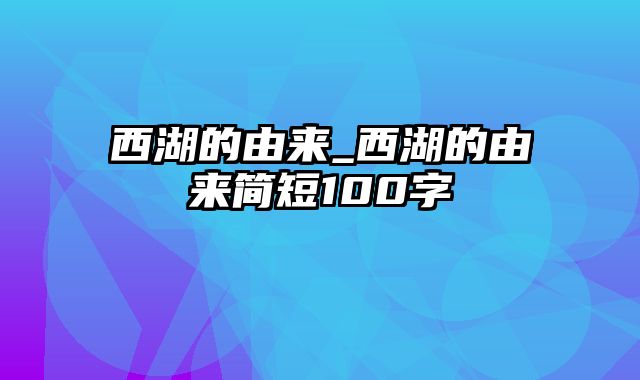 西湖的由来_西湖的由来简短100字